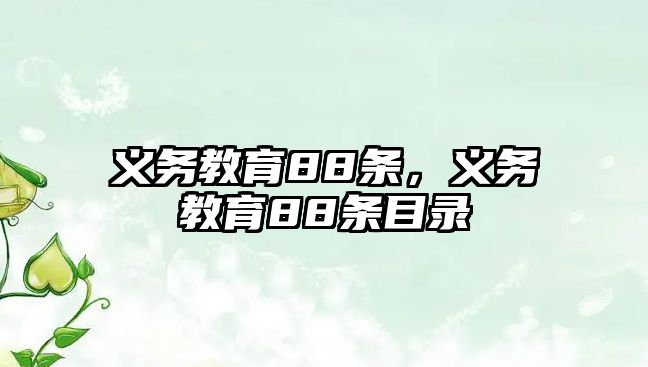 义务教育88条，义务教育88条目录